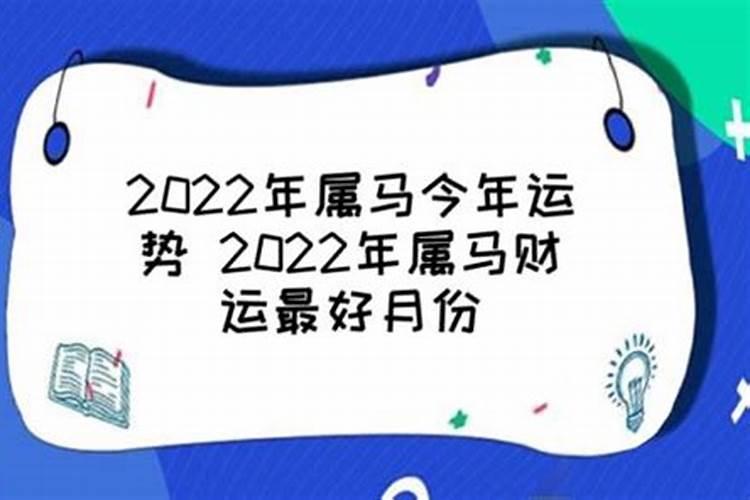 2022年属马今年运势 2022年属马财运最好月份